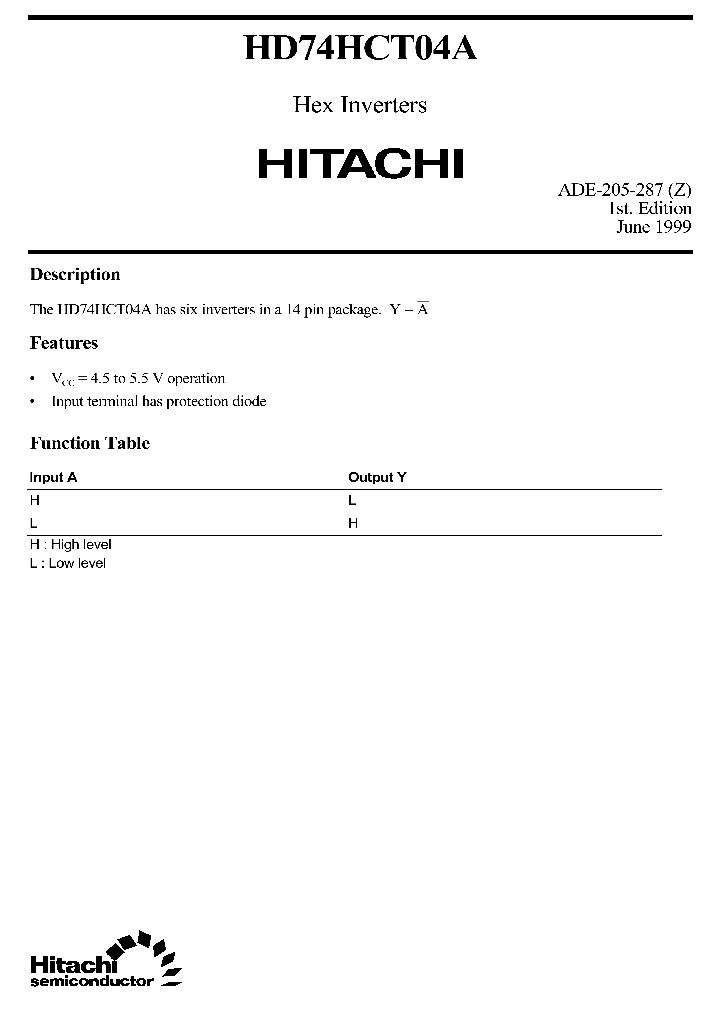 HD74HCT04A

Hex Inverters

HITACHI

ADE-205-287 (Z)
1st. Edition
June 1999

Description

The HD74HCT04A has six inverters in a 14 pin package. $Y = \overline{A}$

Features

• $V_{CC}$ = 4.5 to 5.5 V operation
• Input terminal has protection diode

Function Table

| Input A | Output Y |
|---|---|
| H | L |
| L | H |

H : High level
L : Low level

Hitachi
semiconductor